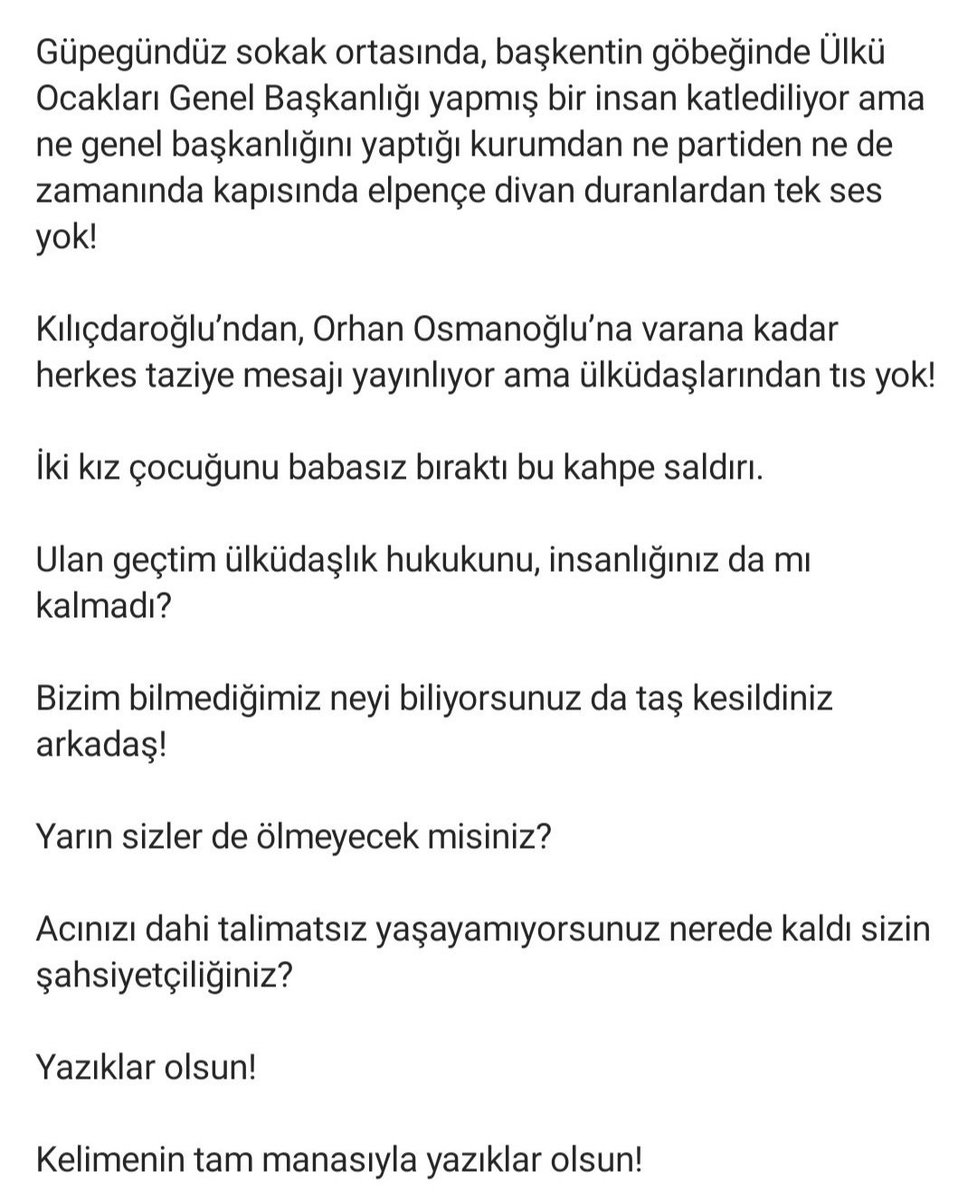 Güpegündüz sokak ortasında, başkentin göbeğinde Ülkü Ocakları Genel Başkanlığı yapmış bir insan katlediliyor ama ne genel başkanlığını yaptığı kurumdan ne partiden ne de zamanında kapısında elpençe divan duranlardan tek ses yok!

Kılıçdaroğlu'ndan, Orhan Osmanoğlu'na varana kadar herkes taziye mesajı yayınlıyor ama ülküdaşlarından tıs yok!

İki kız çocuğunu babasız bıraktı bu kahpe saldırı.

Ulan geçtim ülküdaşlık hukukunu, insanlığınız da mı kalmadı?

Bizim bilmediğimiz neyi biliyorsunuz da taş kesildiniz arkadaş!

Yarın sizler de ölmeyecek misiniz?

Acınızı dahi talimatsız yaşayamıyorsunuz nerede kaldı sizin şahsiyetçiliğiniz?

Yazıklar olsun!

Kelimenin tam manasıyla yazıklar olsun!